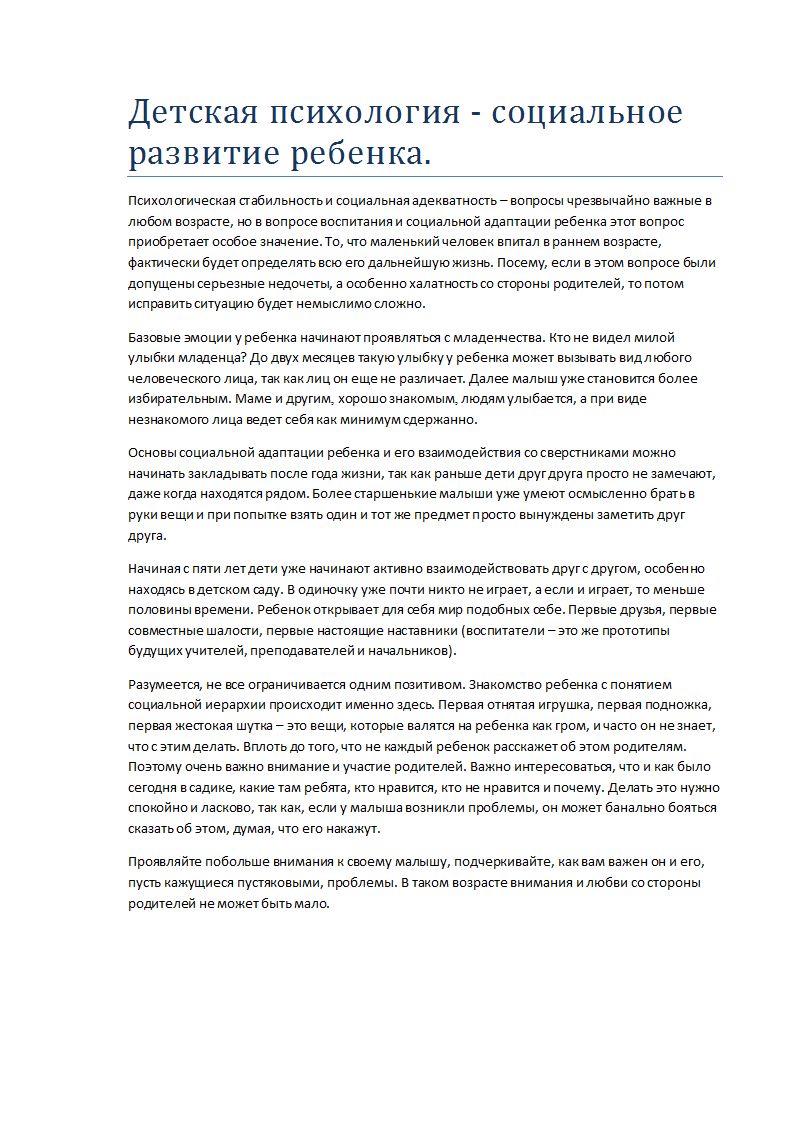 Детская психология - социальное развитие ребенка.

Психологическая стабильность и социальная адекватность – вопросы чрезвычайно важные в любом возрасте, но в вопросе воспитания и социальной адаптации ребенка этот вопрос приобретает особое значение. То, что маленький человек впитал в раннем возрасте, фактически будет определять всю его дальнейшую жизнь. Посему, если в этом вопросе были допущены серьезные недочеты, а особенно халатность со стороны родителей, то потом исправить ситуацию будет немыслимо сложно.

Базовые эмоции у ребенка начинают проявляться с младенчества. Кто не видел милой улыбки младенца? До двух месяцев такую улыбку у ребенка может вызывать вид любого человеческого лица, так как лиц он еще не различает. Далее малыш уже становится более избирательным. Маме и другим, хорошо знакомым, людям улыбается, а при виде незнакомого лица ведет себя как минимум сдержанно.

Основы социальной адаптации ребенка и его взаимодействия со сверстниками можно начинать закладывать после года жизни, так как раньше дети друг друга просто не замечают, даже когда находятся рядом. Более старшенькие малыши уже умеют осмысленно брать в руки вещи и при попытке взять один и тот же предмет просто вынуждены заметить друг друга.

Начиная с пяти лет дети уже начинают активно взаимодействовать друг с другом, особенно находясь в детском саду. В одиночку уже почти никто не играет, а если и играет, то меньше половины времени. Ребенок открывает для себя мир подобных себе. Первые друзья, первые совместные шалости, первые настоящие наставники (воспитатели – это же прототипы будущих учителей, преподавателей и начальников).

Разумеется, не все ограничивается одним позитивом. Знакомство ребенка с понятием социальной иерархии происходит именно здесь. Первая отнятая игрушка, первая подножка, первая жестокая шутка – это вещи, которые валятся на ребенка как гром, и часто он не знает, что с этим делать. Вплоть до того, что не каждый ребенок расскажет об этом родителям. Поэтому очень важно внимание и участие родителей. Важно интересоваться, что и как было сегодня в садике, какие там ребята, кто нравится, кто не нравится и почему. Делать это нужно спокойно и ласково, так как, если у малыша возникли проблемы, он может банально бояться сказать об этом, думая, что его накажут.

Проявляйте побольше внимания к своему малышу, подчеркивайте, как вам важен он и его, пусть кажущиеся пустяковыми, проблемы. В таком возрасте внимания и любви со стороны родителей не может быть мало.